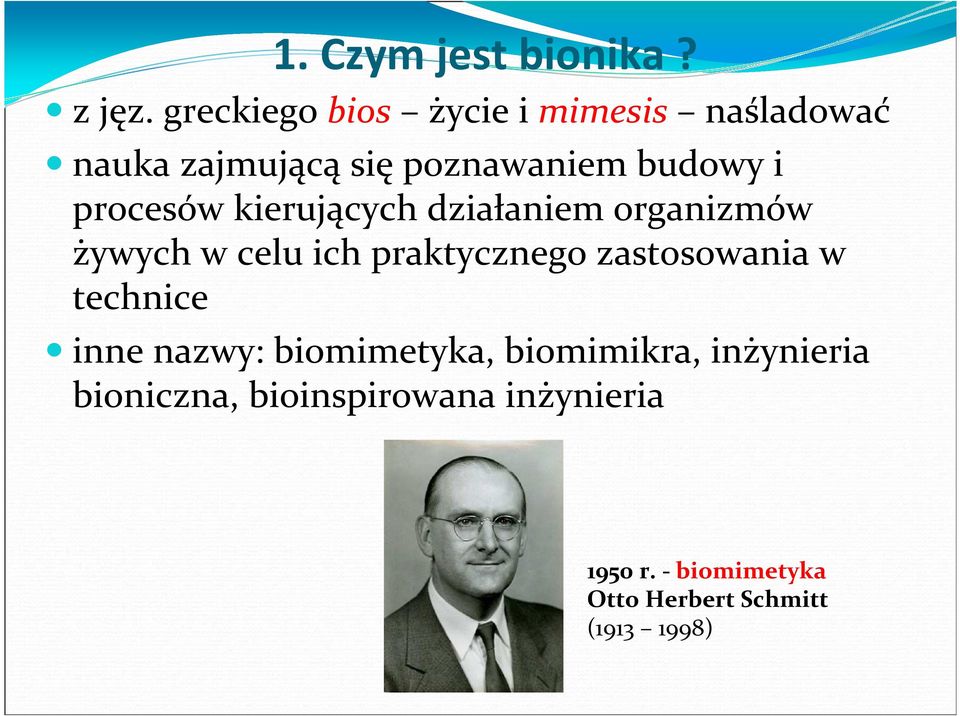 1. Czym jest bionika ?

z jęz. greckiego bios – życie i mimesis – naśladować

nauka zajmującą się poznawaniem budowy i procesów kierujących działaniem organizmów żywych w celu ich praktycznego zastosowania w technice

inne nazwy: biomimetyka, biomimikra, inżynieria bioniczna, bioinspirowana inżynieria

1950 r. - biomimetyka
Otto Herbert Schmitt
(1913 – 1998)